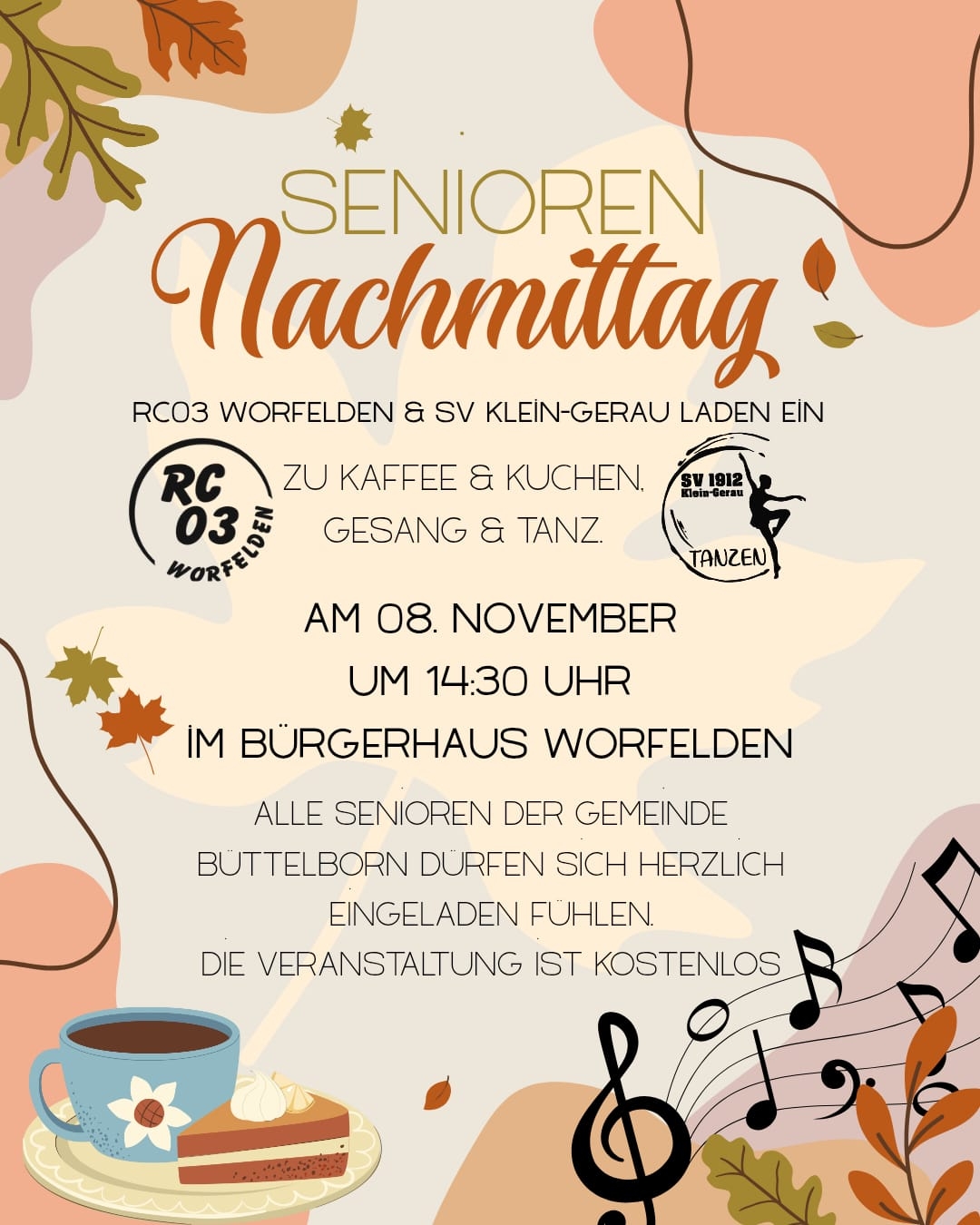 SENIOREN
Nachmittag

RC03 WORFELDEN & SV KLEIN-GERAU LADEN EIN

RC 03 WORFELDEN

ZU KAFFEE & KUCHEN,
GESANG & TANZ.

SV 1912 Klein-Gerau TANZEN

AM 08. NOVEMBER
UM 14:30 UHR
IM BÜRGERHAUS WORFELDEN

ALLE SENIOREN DER GEMEINDE BÜTTELBORN DÜRFEN SICH HERZLICH EINGELADEN FÜHLEN.
DIE VERANSTALTUNG IST KOSTENLOS